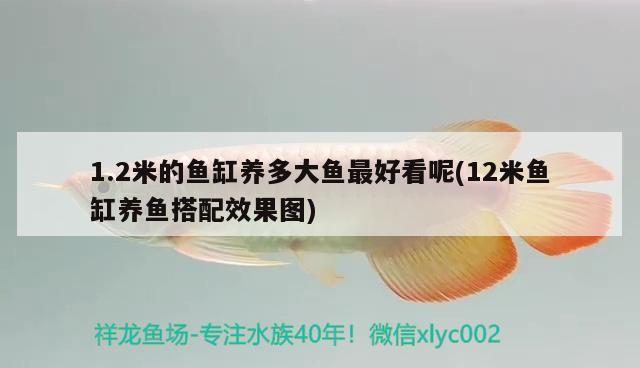 1.2米的鱼缸养多大鱼最好看呢(12米鱼缸养鱼搭配效果图)

祥龙鱼场-专注水族40年！微信xlyc002